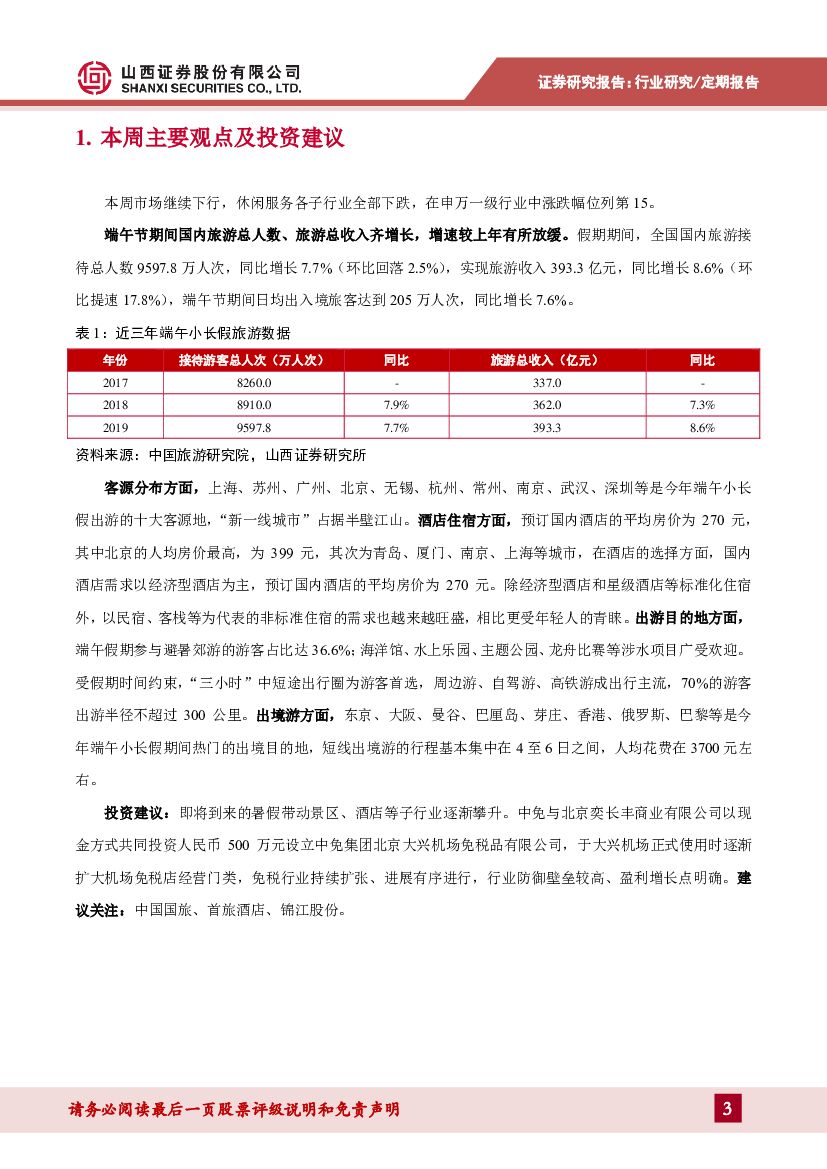 山西证券股份有限公司
SHANXI SECURITIES CO., LTD.

证券研究报告：行业研究/定期报告

1. 本周主要观点及投资建议

本周市场继续下行，休闲服务各子行业全部下跌，在申万一级行业中涨跌幅位列第 15。

端午节期间国内旅游总人数、旅游总收入齐增长，增速较上年有所放缓。假期期间，全国国内旅游接待总人数 9597.8 万人次，同比增长 7.7%（环比回落 2.5%），实现旅游收入 393.3 亿元，同比增长 8.6%（环比提速 17.8%），端午节期间日均出入境旅客达到 205 万人次，同比增长 7.6%。

表 1：近三年端午小长假旅游数据

| 年份 | 接待游客总人次（万人次） | 同比 | 旅游总收入（亿元） | 同比 |
|---|---|---|---|---|
| 2017 | 8260.0 | - | 337.0 | - |
| 2018 | 8910.0 | 7.9% | 362.0 | 7.3% |
| 2019 | 9597.8 | 7.7% | 393.3 | 8.6% |

资料来源：中国旅游研究院，山西证券研究所

客源分布方面，上海、苏州、广州、北京、无锡、杭州、常州、南京、武汉、深圳等是今年端午小长假出游的十大客源地，“新一线城市”占据半壁江山。酒店住宿方面，预订国内酒店的平均房价为 270 元，其中北京的人均房价最高，为 399 元，其次为青岛、厦门、南京、上海等城市，在酒店的选择方面，国内酒店需求以经济型酒店为主，预订国内酒店的平均房价为 270 元。除经济型酒店和星级酒店等标准化住宿外，以民宿、客栈等为代表的非标准住宿的需求也越来越旺盛，相比更受年轻人的青睐。出游目的地方面，端午假期参与避暑郊游的游客占比达 36.6%；海洋馆、水上乐园、主题公园、龙舟比赛等涉水项目广受欢迎。受假期时间约束，“三小时”中短途出行圈为游客首选，周边游、自驾游、高铁游成出行主流，70%的游客出游半径不超过 300 公里。出境游方面，东京、大阪、曼谷、巴厘岛、芽庄、香港、俄罗斯、巴黎等是今年端午小长假期间热门的出境目的地，短线出境游的行程基本集中在 4 至 6 日之间，人均花费在 3700 元左右。

投资建议：即将到来的暑假带动景区、酒店等子行业逐渐攀升。中免与北京奕长丰商业有限公司以现金方式共同投资人民币 500 万元设立中免集团北京大兴机场免税品有限公司，于大兴机场正式使用时逐渐扩大机场免税店经营门类，免税行业持续扩张、进展有序进行，行业防御壁垒较高、盈利增长点明确。建议关注：中国国旅、首旅酒店、锦江股份。

请务必阅读最后一页股票评级说明和免责声明

3